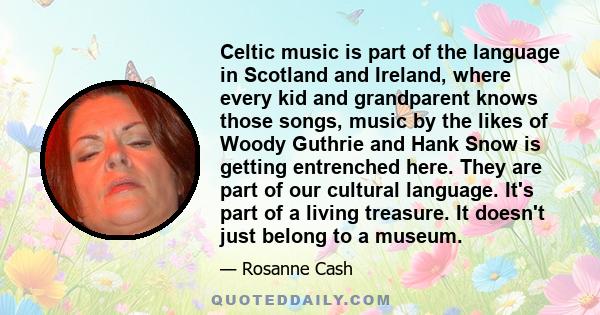 Celtic music is part of the language in Scotland and Ireland, where every kid and grandparent knows those songs, music by the likes of Woody Guthrie and Hank Snow is getting entrenched here. They are part of our cultural language. It's part of a living treasure. It doesn't just belong to a museum.

— Rosanne Cash

QUOTEDDAILY.COM